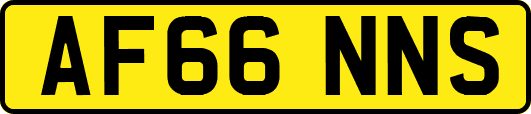 AF66 NNS